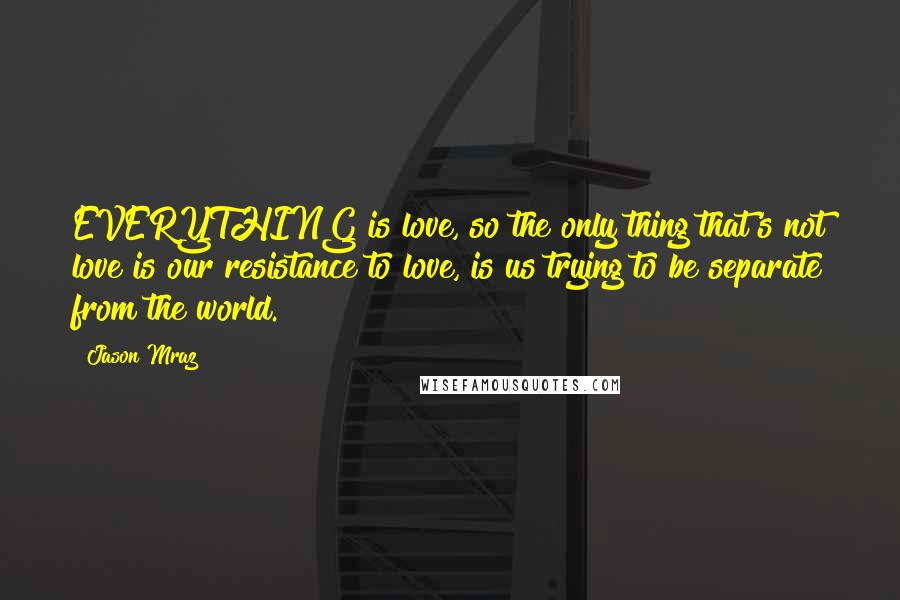 EVERYTHING is love, so the only thing that's not love is our resistance to love, is us trying to be separate from the world.

Jason Mraz

WISEFAMOUSQUOTES.COM